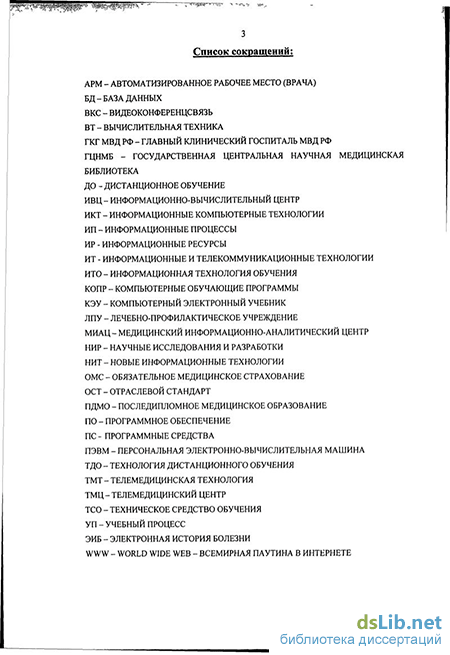 3

Список сокращений:

АРМ – АВТОМАТИЗИРОВАННОЕ РАБОЧЕЕ МЕСТО (ВРАЧА)
БД – БАЗА ДАННЫХ
ВКС – ВИДЕОКОНФЕРЕНЦСВЯЗЬ
ВТ – ВЫЧИСЛИТЕЛЬНАЯ ТЕХНИКА
ГКГ МВД РФ – ГЛАВНЫЙ КЛИНИЧЕСКИЙ ГОСПИТАЛЬ МВД РФ
ГЦНМБ – ГОСУДАРСТВЕННАЯ ЦЕНТРАЛЬНАЯ НАУЧНАЯ МЕДИЦИНСКАЯ БИБЛИОТЕКА
ДО - ДИСТАНЦИОННОЕ ОБУЧЕНИЕ
ИВЦ – ИНФОРМАЦИОННО-ВЫЧИСЛИТЕЛЬНЫЙ ЦЕНТР
ИКТ – ИНФОРМАЦИОННЫЕ КОМПЬЮТЕРНЫЕ ТЕХНОЛОГИИ
ИП – ИНФОРМАЦИОННЫЕ ПРОЦЕССЫ
ИР - ИНФОРМАЦИОННЫЕ РЕСУРСЫ
ИТ - ИНФОРМАЦИОННЫЕ И ТЕЛЕКОММУНИКАЦИОННЫЕ ТЕХНОЛОГИИ
ИТО – ИНФОРМАЦИОННАЯ ТЕХНОЛОГИЯ ОБУЧЕНИЯ
КОПР – КОМПЬЮТЕРНЫЕ ОБУЧАЮЩИЕ ПРОГРАММЫ
КЭУ – КОМПЬЮТЕРНЫЙ ЭЛЕКТРОННЫЙ УЧЕБНИК
ЛПУ – ЛЕЧЕБНО-ПРОФИЛАКТИЧЕСКОЕ УЧРЕЖДЕНИЕ
МИАЦ – МЕДИЦИНСКИЙ ИНФОРМАЦИОННО-АНАЛИТИЧЕСКИЙ ЦЕНТР
НИР – НАУЧНЫЕ ИССЛЕДОВАНИЯ И РАЗРАБОТКИ
НИТ – НОВЫЕ ИНФОРМАЦИОННЫЕ ТЕХНОЛОГИИ
ОМС – ОБЯЗАТЕЛЬНОЕ МЕДИЦИНСКОЕ СТРАХОВАНИЕ
ОСТ – ОТРАСЛЕВОЙ СТАНДАРТ
ПДМО – ПОСЛЕДИПЛОМНОЕ МЕДИЦИНСКОЕ ОБРАЗОВАНИЕ
ПО – ПРОГРАММНОЕ ОБЕСПЕЧЕНИЕ
ПС - ПРОГРАММНЫЕ СРЕДСТВА
ПЭВМ – ПЕРСОНАЛЬНАЯ ЭЛЕКТРОННО-ВЫЧИСЛИТЕЛЬНАЯ МАШИНА
ТДО – ТЕХНОЛОГИЯ ДИСТАНЦИОННОГО ОБУЧЕНИЯ
ТМТ – ТЕЛЕМЕДИЦИНСКАЯ ТЕХНОЛОГИЯ
ТМЦ – ТЕЛЕМЕДИЦИНСКИЙ ЦЕНТР
ТСО – ТЕХНИЧЕСКОЕ СРЕДСТВО ОБУЧЕНИЯ
УП – УЧЕБНЫЙ ПРОЦЕСС
ЭИБ – ЭЛЕКТРОННАЯ ИСТОРИЯ БОЛЕЗНИ
WWW – WORLD WIDE WEB – ВСЕМИРНАЯ ПАУТИНА В ИНТЕРНЕТЕ

dsLib.net
библиотека диссертаций